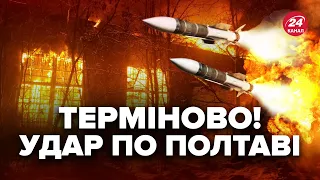 24 КАНАЛ

ТЕРМІНОВО!
УДАР ПО ПОЛТАВІ